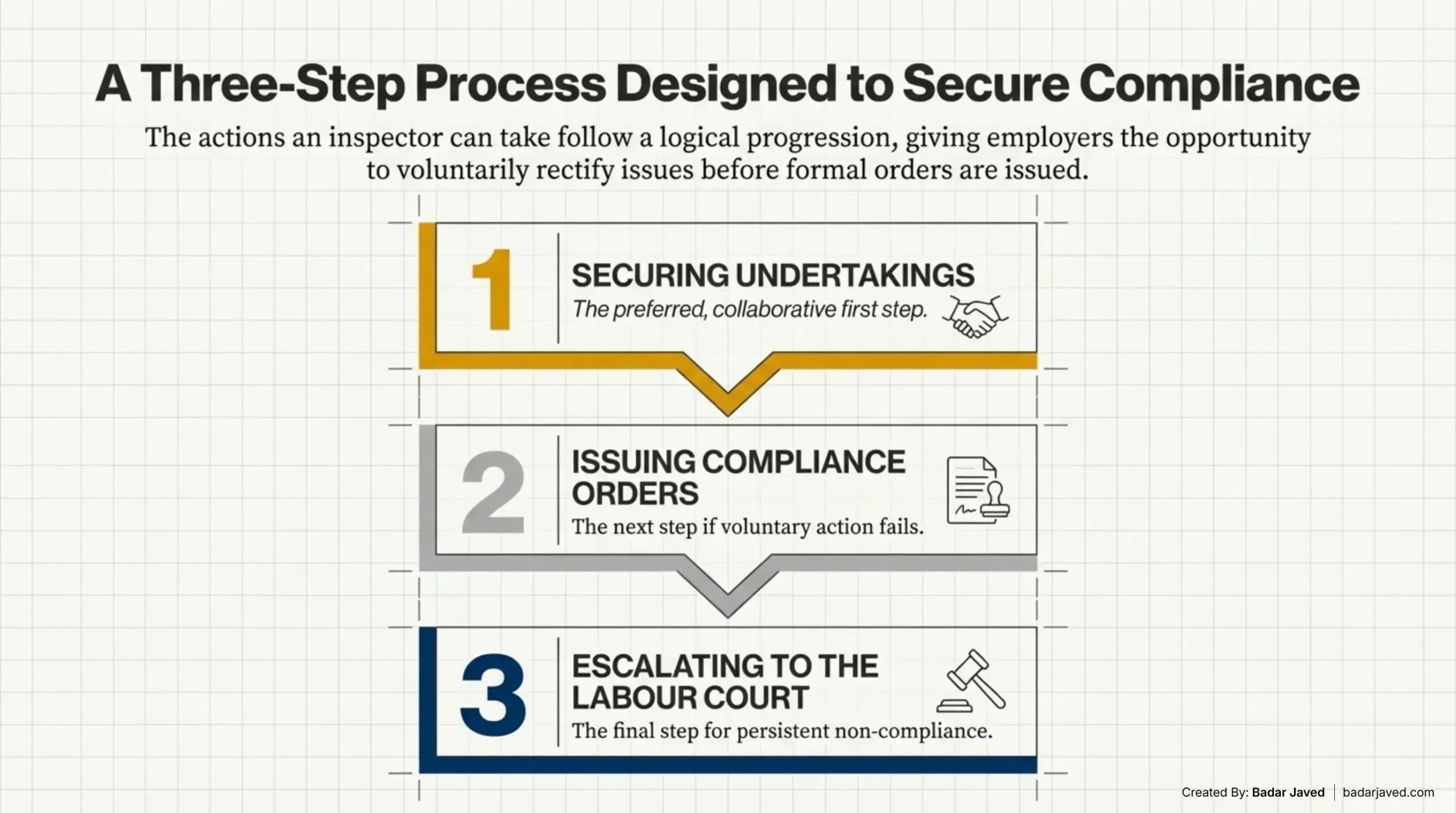 A Three-Step Process Designed to Secure Compliance

The actions an inspector can take follow a logical progression, giving employers the opportunity to voluntarily rectify issues before formal orders are issued.

1
SECURING UNDERTAKINGS
The preferred, collaborative first step.

2
ISSUING COMPLIANCE ORDERS
The next step if voluntary action fails.

3
ESCALATING TO THE LABOUR COURT
The final step for persistent non-compliance.

Created By: Badar Javed | badarjaved.com